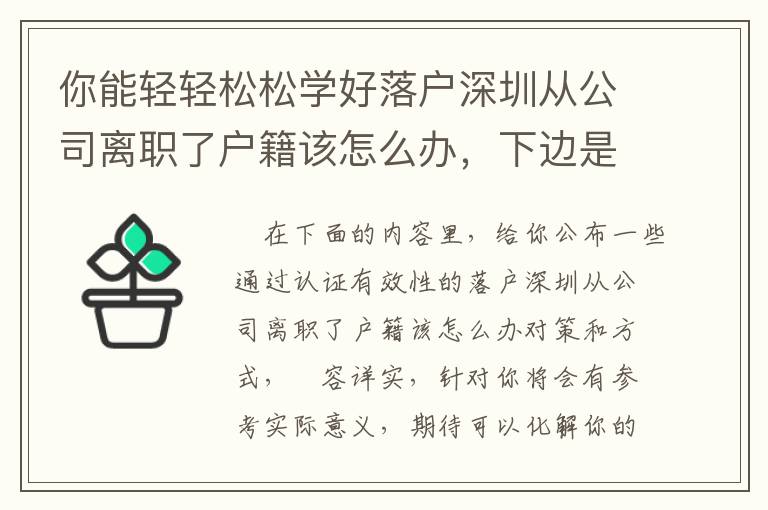 你能轻轻松松学好落户深圳从公司离职了户籍该怎么办，下边是

在下面的内容里，给你公布一些通过认证有效性的落户深圳从公司离职了户籍该怎么办对策和方式， 容详实，针对你将会有参考实际意义，期待可以化解你的